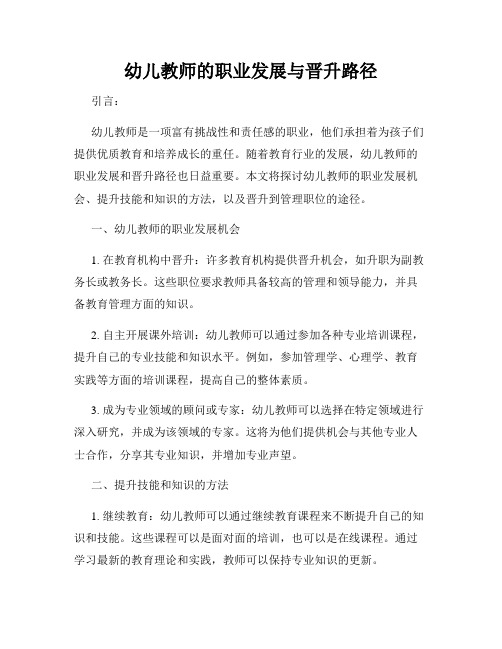 幼儿教师的职业发展与晋升路径

引言：

幼儿教师是一项富有挑战性和责任感的职业，他们承担着为孩子们提供优质教育和培养成长的重任。随着教育行业的发展，幼儿教师的职业发展和晋升路径也日益重要。本文将探讨幼儿教师的职业发展机会、提升技能和知识的方法，以及晋升到管理职位的途径。

一、幼儿教师的职业发展机会

1. 在教育机构中晋升：许多教育机构提供晋升机会，如升职为副教务长或教务长。这些职位要求教师具备较高的管理和领导能力，并具备教育管理方面的知识。

2. 自主开展课外培训：幼儿教师可以通过参加各种专业培训课程，提升自己的专业技能和知识水平。例如，参加管理学、心理学、教育实践等方面的培训课程，提高自己的整体素质。

3. 成为专业领域的顾问或专家：幼儿教师可以选择在特定领域进行深入研究，并成为该领域的专家。这将为他们提供机会与其他专业人士合作，分享其专业知识，并增加专业声望。

二、提升技能和知识的方法

1. 继续教育：幼儿教师可以通过继续教育课程来不断提升自己的知识和技能。这些课程可以是面对面的培训，也可以是在线课程。通过学习最新的教育理论和实践，教师可以保持专业知识的更新。